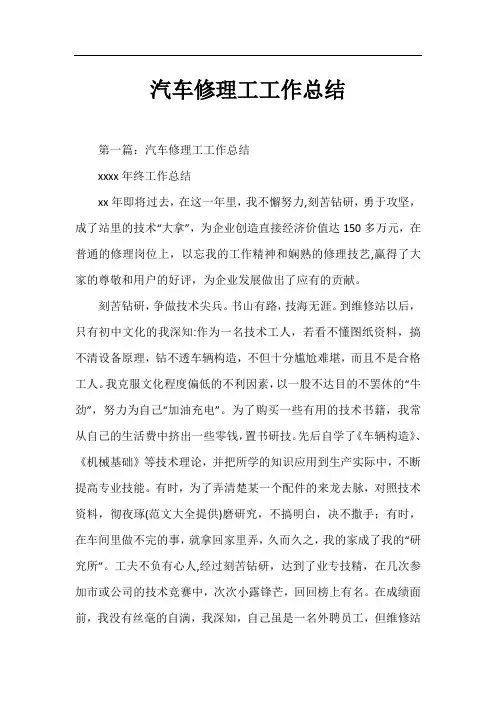 汽车修理工工作总结

第一篇：汽车修理工工作总结

xxxx 年终工作总结

xx 年即将过去，在这一年里，我不懈努力,刻苦钻研，勇于攻坚，成了站里的技术“大拿”，为企业创造直接经济价值达 150 多万元，在普通的修理岗位上，以忘我的工作精神和娴熟的修理技艺,赢得了大家的尊敬和用户的好评，为企业发展做出了应有的贡献。

刻苦钻研，争做技术尖兵。书山有路，技海无涯。到维修站以后，只有初中文化的我深知:作为一名技术工人，若看不懂图纸资料，搞不清设备原理，钻不透车辆构造，不但十分尴尬难堪，而且不是合格工人。我克服文化程度偏低的不利因素，以一股不达目的不罢休的“牛劲”，努力为自己“加油充电”。为了购买一些有用的技术书籍，我常从自己的生活费中挤出一些零钱，置书研技。先后自学了《车辆构造》、《机械基础》等技术理论，并把所学的知识应用到生产实际中，不断提高专业技能。有时，为了弄清楚某一个配件的来龙去脉，对照技术资料，彻夜琢(范文大全提供)磨研究，不搞明白，决不撒手；有时，在车间里做不完的事，就拿回家里弄，久而久之，我的家成了我的“研究所”。工夫不负有心人,经过刻苦钻研，达到了业专技精，在几次参加市或公司的技术竞赛中，次次小露锋芒，回回榜上有名。在成绩面前，我没有丝毫的自满，我深知，自己虽是一名外聘员工，但维修站